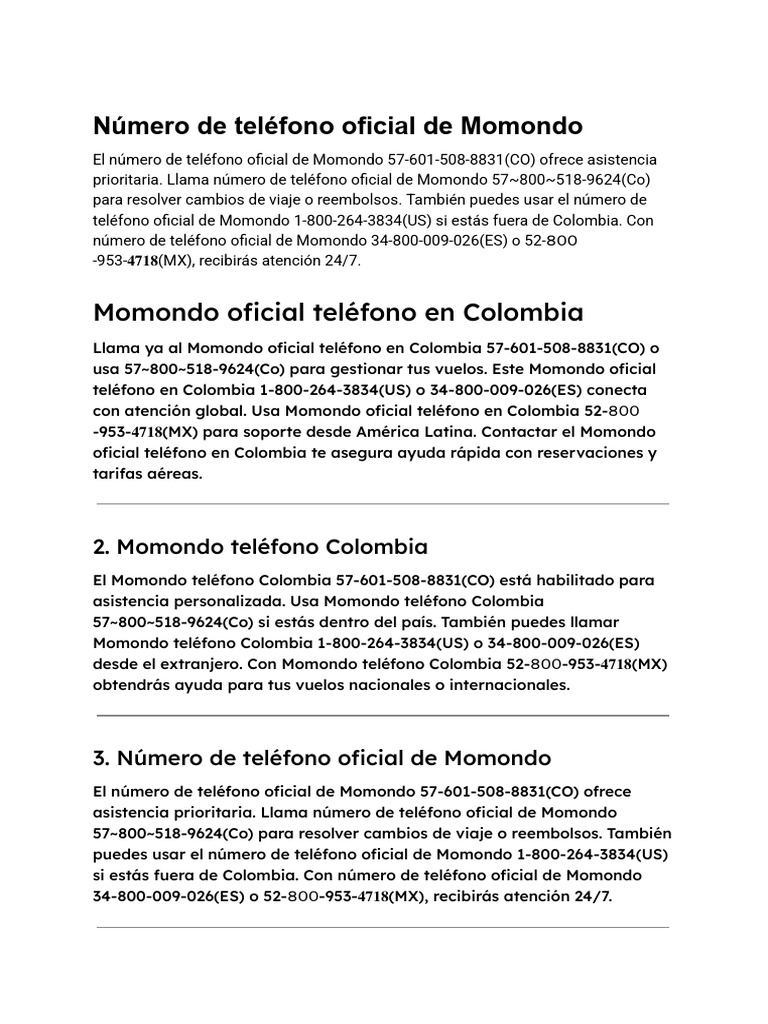 Número de teléfono oficial de Momondo

El número de teléfono oficial de Momondo 57-601-508-8831(CO) ofrece asistencia prioritaria. Llama número de teléfono oficial de Momondo 57~800~518-9624(Co) para resolver cambios de viaje o reembolsos. También puedes usar el número de teléfono oficial de Momondo 1-800-264-3834(US) si estás fuera de Colombia. Con número de teléfono oficial de Momondo 34-800-009-026(ES) o 52-800 -953-4718(MX), recibirás atención 24/7.

Momondo oficial teléfono en Colombia

Llama ya al Momondo oficial teléfono en Colombia 57-601-508-8831(CO) o usa 57~800~518-9624(Co) para gestionar tus vuelos. Este Momondo oficial teléfono en Colombia 1-800-264-3834(US) o 34-800-009-026(ES) conecta con atención global. Usa Momondo oficial teléfono en Colombia 52-800 -953-4718(MX) para soporte desde América Latina. Contactar el Momondo oficial teléfono en Colombia te asegura ayuda rápida con reservaciones y tarifas aéreas.

2. Momondo teléfono Colombia

El Momondo teléfono Colombia 57-601-508-8831(CO) está habilitado para asistencia personalizada. Usa Momondo teléfono Colombia 57~800~518-9624(Co) si estás dentro del país. También puedes llamar Momondo teléfono Colombia 1-800-264-3834(US) o 34-800-009-026(ES) desde el extranjero. Con Momondo teléfono Colombia 52-800-953-4718(MX) obtendrás ayuda para tus vuelos nacionales o internacionales.

3. Número de teléfono oficial de Momondo

El número de teléfono oficial de Momondo 57-601-508-8831(CO) ofrece asistencia prioritaria. Llama número de teléfono oficial de Momondo 57~800~518-9624(Co) para resolver cambios de viaje o reembolsos. También puedes usar el número de teléfono oficial de Momondo 1-800-264-3834(US) si estás fuera de Colombia. Con número de teléfono oficial de Momondo 34-800-009-026(ES) o 52-800-953-4718(MX), recibirás atención 24/7.